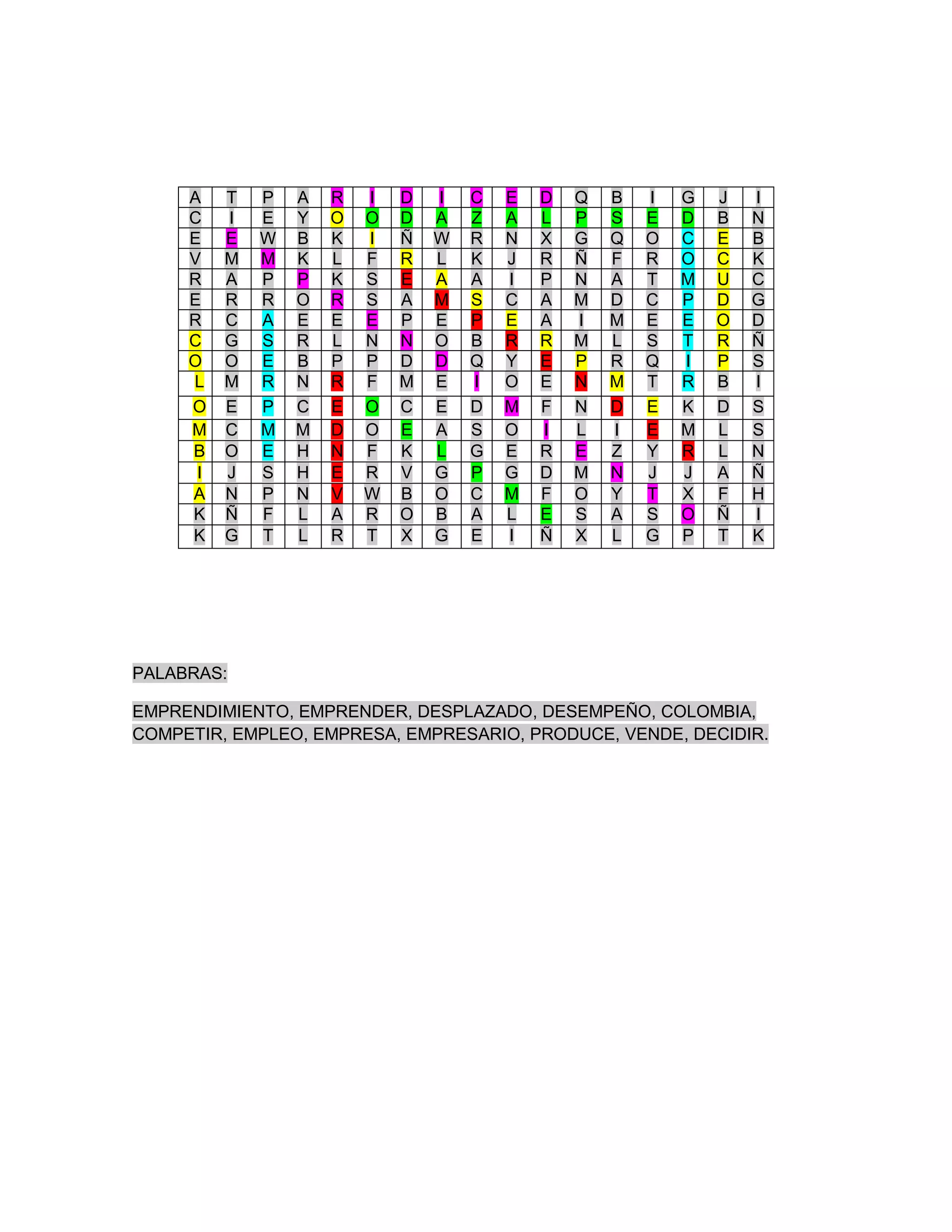 | A | T | P | A | R | I | D | I | C | E | D | Q | B | I | G | J | I |
|---|---|---|---|---|---|---|---|---|---|---|---|---|---|---|---|---|
| C | I | E | Y | O | O | D | A | Z | A | L | P | S | E | D | B | N |
| E | E | W | B | K | I | Ñ | W | R | N | X | G | Q | O | C | E | B |
| V | M | M | K | L | F | R | L | K | J | R | Ñ | F | R | O | C | K |
| R | A | P | P | K | S | E | A | A | I | P | N | A | T | M | U | C |
| E | R | R | O | R | S | A | M | S | C | A | M | D | C | P | D | G |
| R | C | A | E | E | E | P | E | P | E | A | I | M | E | E | O | D |
| C | G | S | R | L | N | N | O | B | R | R | M | L | S | T | R | Ñ |
| O | O | E | B | P | P | D | D | Q | Y | E | P | R | Q | I | P | S |
| L | M | R | N | R | F | M | E | I | O | E | N | M | T | R | B | I |
| O | E | P | C | E | O | C | E | D | M | F | N | D | E | K | D | S |
| M | C | M | M | D | O | E | A | S | O | I | L | I | E | M | L | S |
| B | O | E | H | N | F | K | L | G | E | R | E | Z | Y | R | L | N |
| I | J | S | H | E | R | V | G | P | G | D | M | N | J | J | A | Ñ |
| A | N | P | N | V | W | B | O | C | M | F | O | Y | T | X | F | H |
| K | Ñ | F | L | A | R | O | B | A | L | E | S | A | S | O | Ñ | I |
| K | G | T | L | R | T | X | G | E | I | Ñ | X | L | G | P | T | K |

PALABRAS:

EMPRENDIMIENTO, EMPRENDER, DESPLAZADO, DESEMPEÑO, COLOMBIA, COMPETIR, EMPLEO, EMPRESA, EMPRESARIO, PRODUCE, VENDE, DECIDIR.